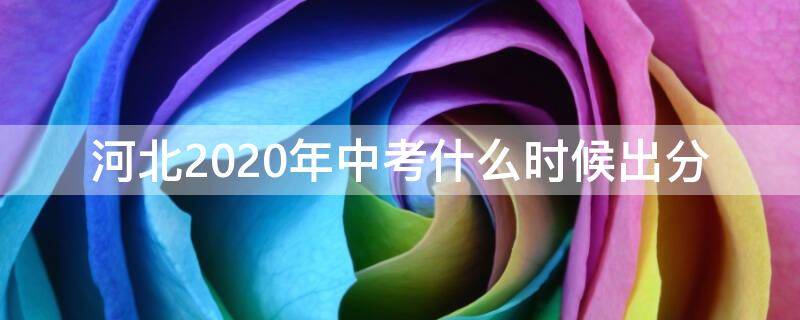 河北2020年中考什么时候出分